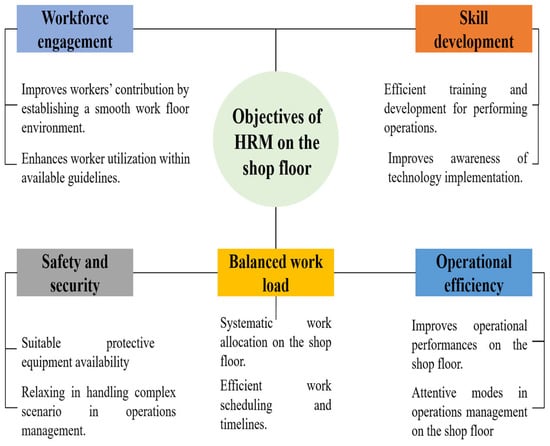 Workforce engagement

Improves workers' contribution by establishing a smooth work floor environment.

Enhances worker utilization within available guidelines.

Objectives of HRM on the shop floor

Skill development

Efficient training and development for performing operations.

Improves awareness of technology implementation.

Safety and security

Suitable protective equipment availability

Relaxing in handling complex scenario in operations management.

Balanced work load

Systematic work allocation on the shop floor.

Efficient work scheduling and timelines.

Operational efficiency

Improves operational performances on the shop floor.

Attentive modes in operations management on the shop floor